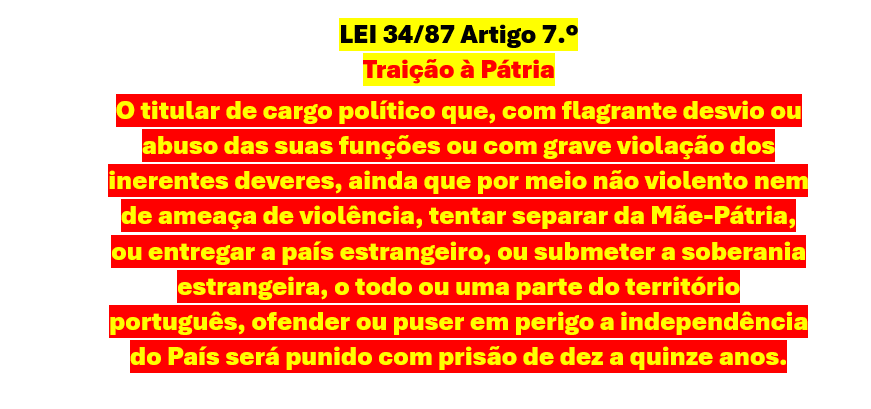 LEI 34/87 Artigo 7.º
Traição à Pátria
O titular de cargo político que, com flagrante desvio ou abuso das suas funções ou com grave violação dos inerentes deveres, ainda que por meio não violento nem de ameaça de violência, tentar separar da Mãe-Pátria, ou entregar a país estrangeiro, ou submeter a soberania estrangeira, o todo ou uma parte do território português, ofender ou puser em perigo a independência do País será punido com prisão de dez a quinze anos.